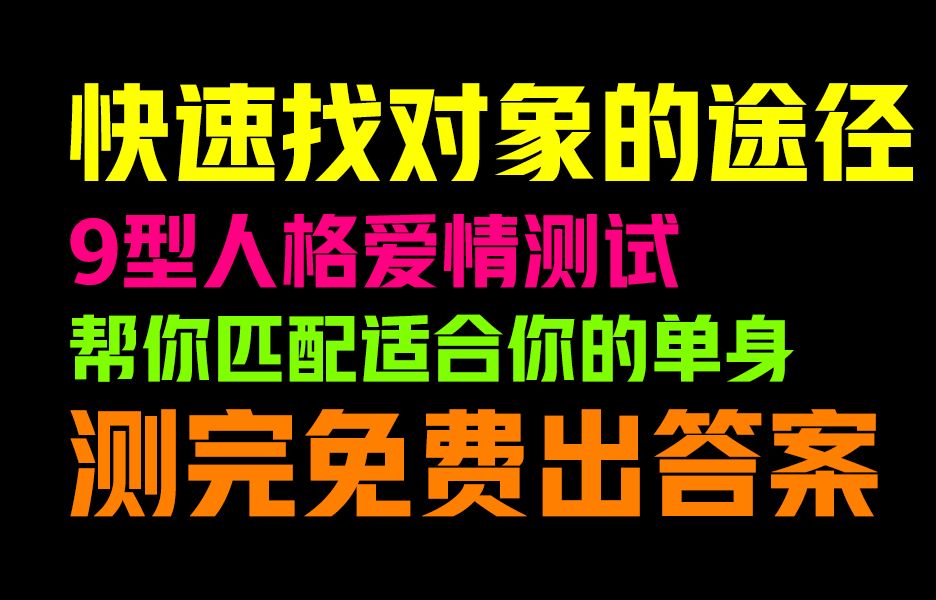 快速找对象的途径
9型人格爱情测试
帮你匹配适合你的单身
测完免费出答案